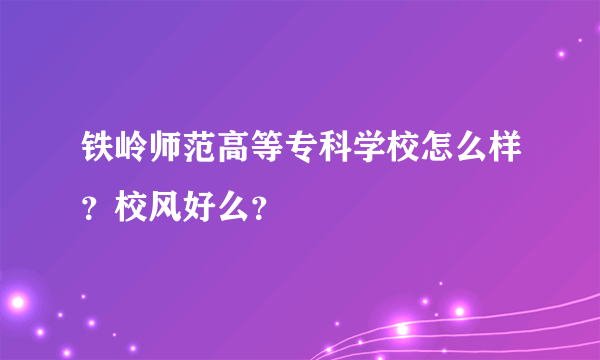 铁岭师范高等专科学校怎么样？校风好么？